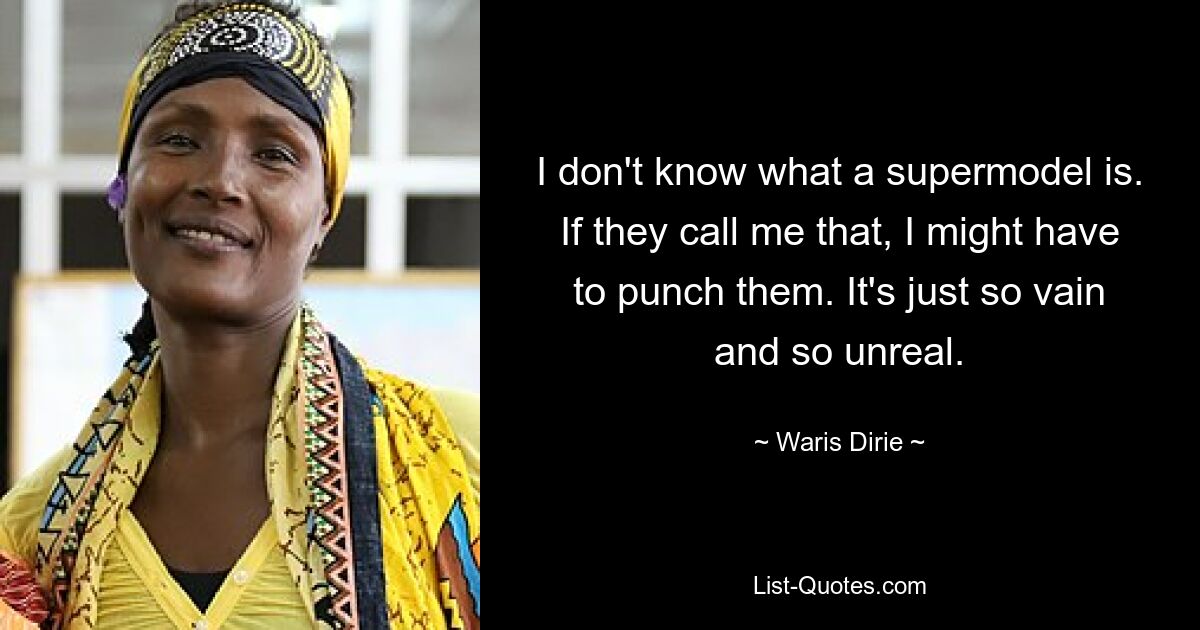 I don't know what a supermodel is. If they call me that, I might have to punch them. It's just so vain and so unreal.

~ Waris Dirie ~

List-Quotes.com